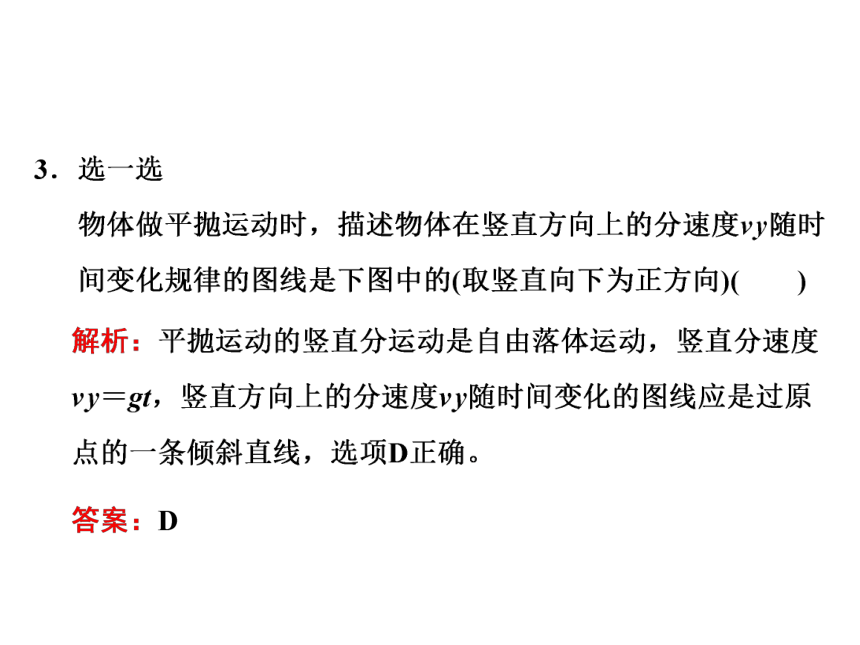 3．选一选

物体做平抛运动时，描述物体在竖直方向上的分速度$vy$随时间变化规律的图线是下图中的(取竖直向下为正方向)(　　)

解析：平抛运动的竖直分运动是自由落体运动，竖直分速度$vy=gt$，竖直方向上的分速度$vy$随时间变化的图线应是过原点的一条倾斜直线，选项D正确。

答案：D